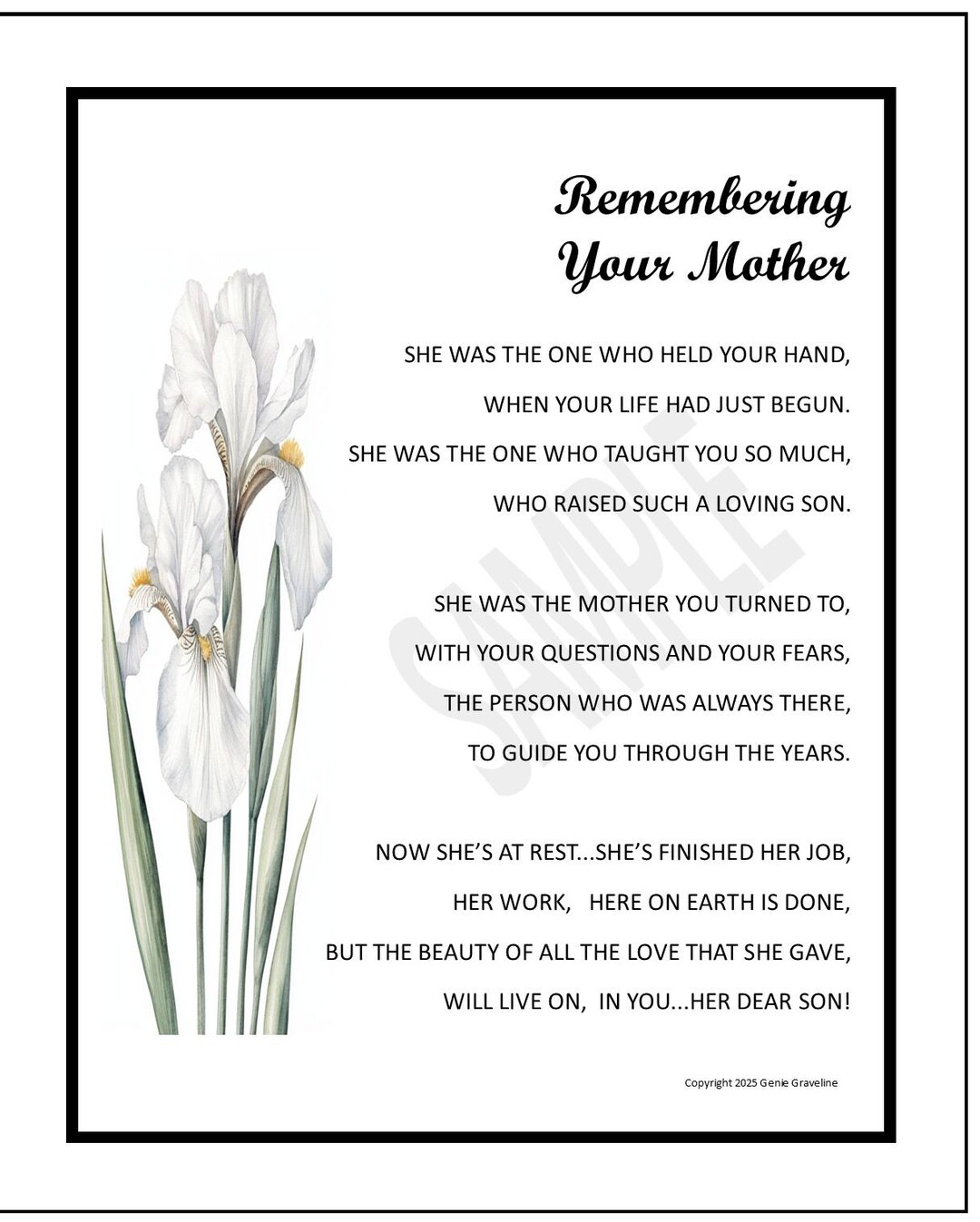 Remembering
Your Mother

SHE WAS THE ONE WHO HELD YOUR HAND,
WHEN YOUR LIFE HAD JUST BEGUN.
SHE WAS THE ONE WHO TAUGHT YOU SO MUCH,
WHO RAISED SUCH A LOVING SON.

SHE WAS THE MOTHER YOU TURNED TO,
WITH YOUR QUESTIONS AND YOUR FEARS,
THE PERSON WHO WAS ALWAYS THERE,
TO GUIDE YOU THROUGH THE YEARS.

NOW SHE'S AT REST...SHE'S FINISHED HER JOB,
HER WORK, HERE ON EARTH IS DONE,
BUT THE BEAUTY OF ALL THE LOVE THAT SHE GAVE,
WILL LIVE ON, IN YOU...HER DEAR SON!

SAMPLE

Copyright 2025 Genie Graveline